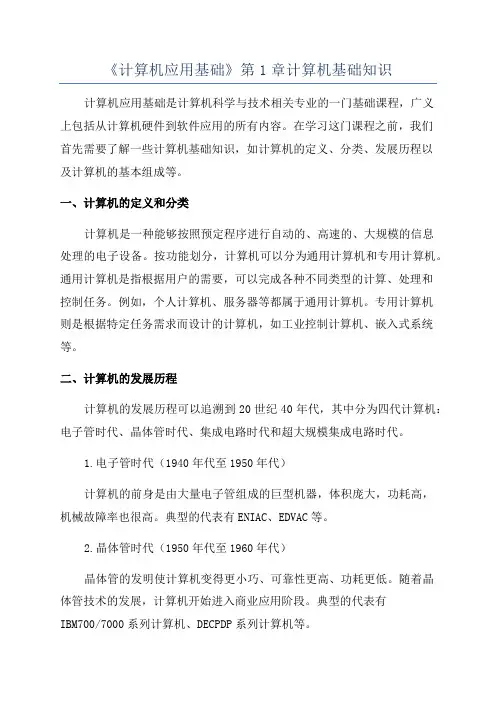 《计算机应用基础》第 1 章计算机基础知识

计算机应用基础是计算机科学与技术相关专业的一门基础课程，广义上包括从计算机硬件到软件应用的所有内容。在学习这门课程之前，我们首先需要了解一些计算机基础知识，如计算机的定义、分类、发展历程以及计算机的基本组成等。

一、计算机的定义和分类

计算机是一种能够按照预定程序进行自动的、高速的、大规模的信息处理的电子设备。按功能划分，计算机可以分为通用计算机和专用计算机。通用计算机是指根据用户的需要，可以完成各种不同类型的计算、处理和控制任务。例如，个人计算机、服务器等都属于通用计算机。专用计算机则是根据特定任务需求而设计的计算机，如工业控制计算机、嵌入式系统等。

二、计算机的发展历程

计算机的发展历程可以追溯到 20 世纪 40 年代，其中分为四代计算机：电子管时代、晶体管时代、集成电路时代和超大规模集成电路时代。

1.电子管时代（1940 年代至 1950 年代）

计算机的前身是由大量电子管组成的巨型机器，体积庞大，功耗高，机械故障率也很高。典型的代表有 ENIAC、EDVAC 等。

2.晶体管时代（1950 年代至 1960 年代）

晶体管的发明使计算机变得更小巧、可靠性更高、功耗更低。随着晶体管技术的发展，计算机开始进入商业应用阶段。典型的代表有 IBM700/7000 系列计算机、DECPDP 系列计算机等。